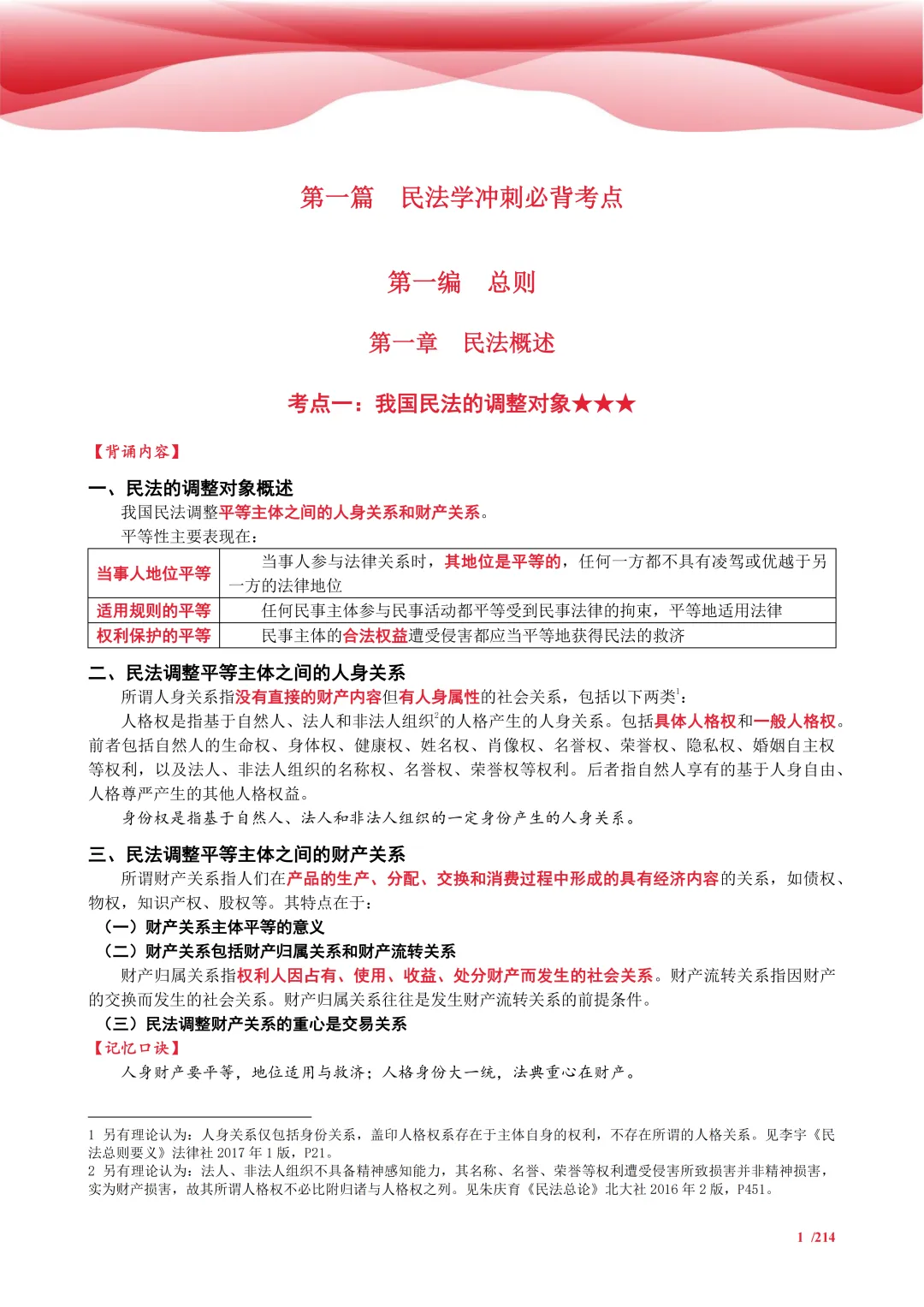 第一篇　民法学冲刺必背考点

第一编　总则

第一章　民法概述

考点一：我国民法的调整对象★★★

【背诵内容】

一、民法的调整对象概述

我国民法调整平等主体之间的人身关系和财产关系。

平等性主要表现在：

| 当事人地位平等 | 当事人参与法律关系时，其地位是平等的，任何一方都不具有凌驾或优越于另一方的法律地位 |
|---|---|
| 适用规则的平等 | 任何民事主体参与民事活动都平等受到民事法律的拘束，平等地适用法律 |
| 权利保护的平等 | 民事主体的合法权益遭受侵害都应当平等地获得民法的救济 |

二、民法调整平等主体之间的人身关系

所谓人身关系指没有直接的财产内容但有人身属性的社会关系，包括以下两类$^1$：

人格权是指基于自然人、法人和非法人组织$^2$的人格产生的人身关系。包括具体人格权和一般人格权。前者包括自然人的生命权、身体权、健康权、姓名权、肖像权、名誉权、荣誉权、隐私权、婚姻自主权等权利，以及法人、非法人组织的名称权、名誉权、荣誉权等权利。后者指自然人享有的基于人身自由、人格尊严产生的其他人格权益。

身份权是指基于自然人、法人和非法人组织的一定身份产生的人身关系。

三、民法调整平等主体之间的财产关系

所谓财产关系指人们在产品的生产、分配、交换和消费过程中形成的具有经济内容的关系，如债权、物权，知识产权、股权等。其特点在于：

（一）财产关系主体平等的意义

（二）财产关系包括财产归属关系和财产流转关系

财产归属关系指权利人因占有、使用、收益、处分财产而发生的社会关系。财产流转关系指因财产的交换而发生的社会关系。财产归属关系往往是发生财产流转关系的前提条件。

（三）民法调整财产关系的重心是交易关系

【记忆口诀】

人身财产要平等，地位适用与救济；人格身份大一统，法典重心在财产。

1 另有理论认为：人身关系仅包括身份关系，盖印人格权系存在于主体自身的权利，不存在所谓的人格关系。见李宇《民法总则要义》法律社 2017 年 1 版，P21。
2 另有理论认为：法人、非法人组织不具备精神感知能力，其名称、名誉、荣誉等权利遭受侵害所致损害并非精神损害，实为财产损害，故其所谓人格权不必比附归诸与人格权之列。见朱庆育《民法总论》北大社 2016 年 2 版，P451。

1 /214